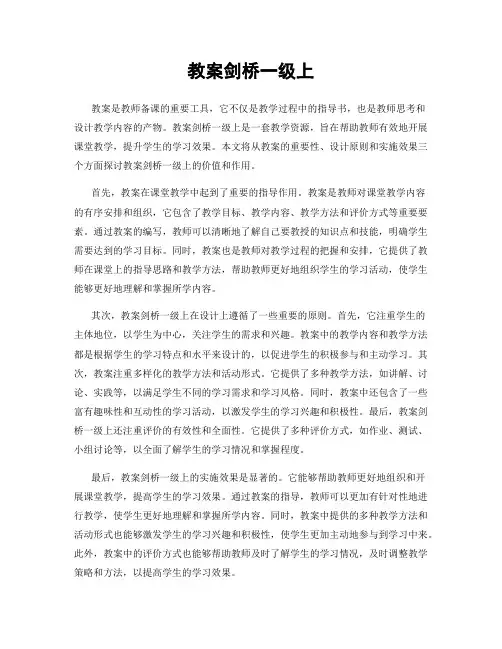 教案剑桥一级上

教案是教师备课的重要工具，它不仅是教学过程中的指导书，也是教师思考和设计教学内容的产物。教案剑桥一级上是一套教学资源，旨在帮助教师有效地开展课堂教学，提升学生的学习效果。本文将从教案的重要性、设计原则和实施效果三个方面探讨教案剑桥一级上的价值和作用。

首先，教案在课堂教学中起到了重要的指导作用。教案是教师对课堂教学内容的有序安排和组织，它包含了教学目标、教学内容、教学方法和评价方式等重要要素。通过教案的编写，教师可以清晰地了解自己要教授的知识点和技能，明确学生需要达到的学习目标。同时，教案也是教师对教学过程的把握和安排，它提供了教师在课堂上的指导思路和教学方法，帮助教师更好地组织学生的学习活动，使学生能够更好地理解和掌握所学内容。

其次，教案剑桥一级上在设计上遵循了一些重要的原则。首先，它注重学生的主体地位，以学生为中心，关注学生的需求和兴趣。教案中的教学内容和教学方法都是根据学生的学习特点和水平来设计的，以促进学生的积极参与和主动学习。其次，教案注重多样化的教学方法和活动形式。它提供了多种教学方法，如讲解、讨论、实践等，以满足学生不同的学习需求和学习风格。同时，教案中还包含了一些富有趣味性和互动性的学习活动，以激发学生的学习兴趣和积极性。最后，教案剑桥一级上还注重评价的有效性和全面性。它提供了多种评价方式，如作业、测试、小组讨论等，以全面了解学生的学习情况和掌握程度。

最后，教案剑桥一级上的实施效果是显著的。它能够帮助教师更好地组织和开展课堂教学，提高学生的学习效果。通过教案的指导，教师可以更加有针对性地进行教学，使学生更好地理解和掌握所学内容。同时，教案中提供的多种教学方法和活动形式也能够激发学生的学习兴趣和积极性，使学生更加主动地参与到学习中来。此外，教案中的评价方式也能够帮助教师及时了解学生的学习情况，及时调整教学策略和方法，以提高学生的学习效果。